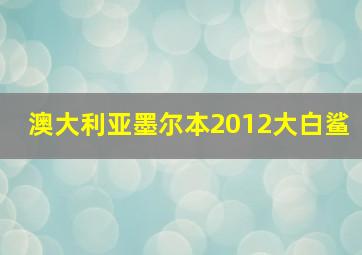 澳大利亚墨尔本2012大白鲨